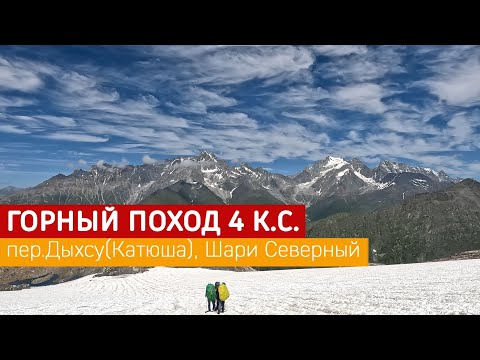 ГОРНЫЙ ПОХОД 4 К.С.
пер.Дыхсу(Катюша), Шари Северный